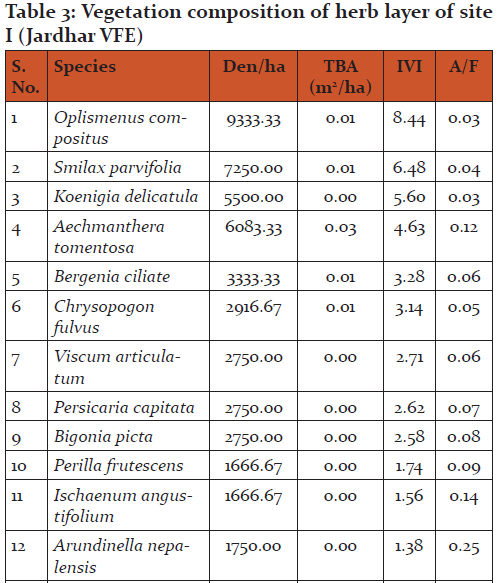 Table 3: Vegetation composition of herb layer of site I (Jardhar VFE)

| S. No. | Species | Den/ha | TBA ($m^2$/ha) | IVI | A/F |
|---|---|---|---|---|---|
| 1 | Oplismenus compositus | 9333.33 | 0.01 | 8.44 | 0.03 |
| 2 | Smilax parvifolia | 7250.00 | 0.01 | 6.48 | 0.04 |
| 3 | Koenigia delicatula | 5500.00 | 0.00 | 5.60 | 0.03 |
| 4 | Aechmanthera tomentosa | 6083.33 | 0.03 | 4.63 | 0.12 |
| 5 | Bergenia ciliate | 3333.33 | 0.01 | 3.28 | 0.06 |
| 6 | Chrysopogon fulvus | 2916.67 | 0.01 | 3.14 | 0.05 |
| 7 | Viscum articulatum | 2750.00 | 0.00 | 2.71 | 0.06 |
| 8 | Persicaria capitata | 2750.00 | 0.00 | 2.62 | 0.07 |
| 9 | Bigonia picta | 2750.00 | 0.00 | 2.58 | 0.08 |
| 10 | Perilla frutescens | 1666.67 | 0.00 | 1.74 | 0.09 |
| 11 | Ischaenum angustifolium | 1666.67 | 0.00 | 1.56 | 0.14 |
| 12 | Arundinella nepalensis | 1750.00 | 0.00 | 1.38 | 0.25 |